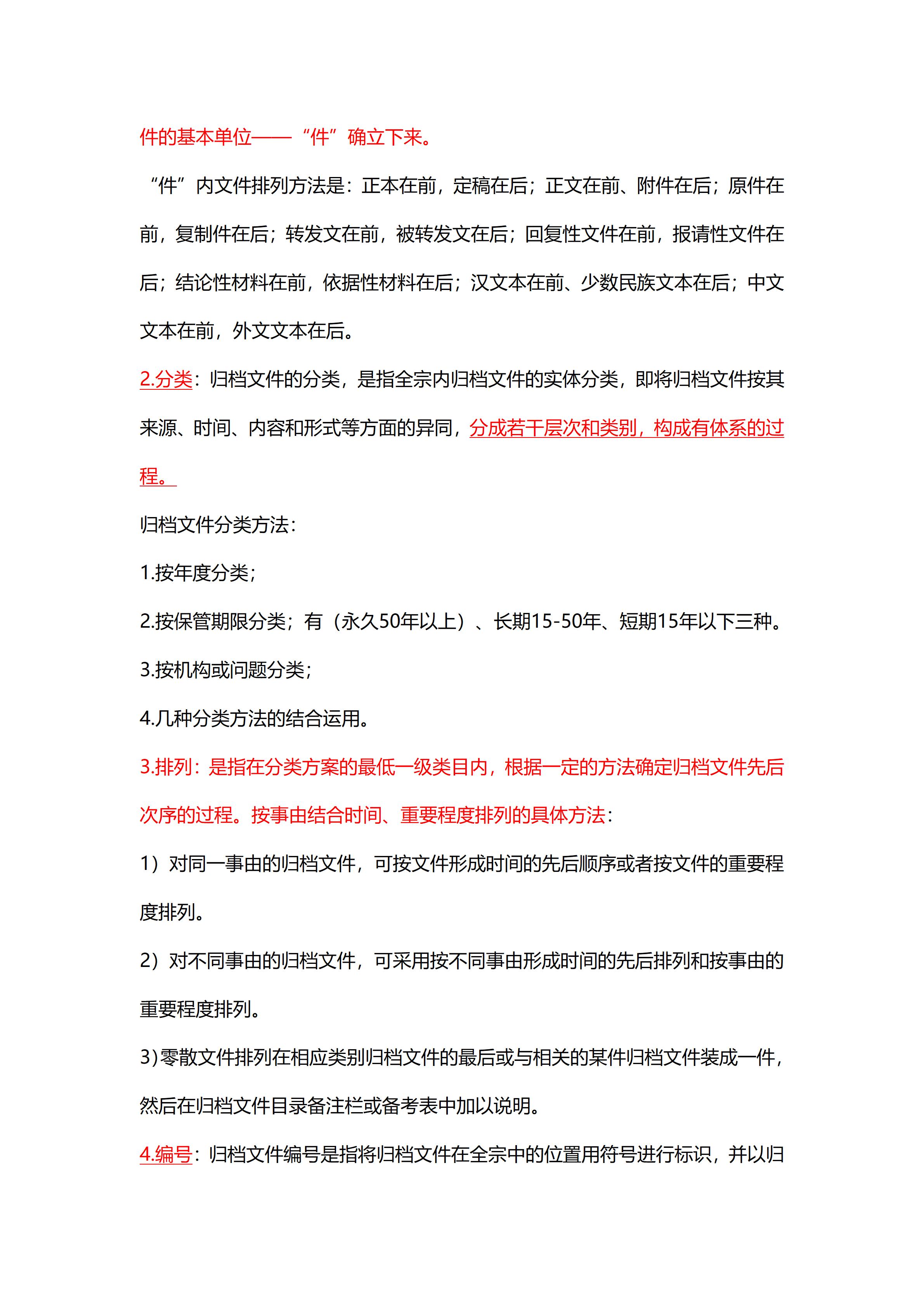 件的基本单位——“件”确立下来。

“件”内文件排列方法是：正本在前，定稿在后；正文在前、附件在后；原件在前，复制件在后；转发文在前，被转发文在后；回复性文件在前，报请性文件在后；结论性材料在前，依据性材料在后；汉文本在前、少数民族文本在后；中文文本在前，外文文本在后。

2.分类：归档文件的分类，是指全宗内归档文件的实体分类，即将归档文件按其来源、时间、内容和形式等方面的异同，分成若干层次和类别，构成有体系的过程。

归档文件分类方法：

1.按年度分类；

2.按保管期限分类；有（永久50年以上）、长期15-50年、短期15年以下三种。

3.按机构或问题分类；

4.几种分类方法的结合运用。

3.排列：是指在分类方案的最低一级类目内，根据一定的方法确定归档文件先后次序的过程。按事由结合时间、重要程度排列的具体方法：

1）对同一事由的归档文件，可按文件形成时间的先后顺序或者按文件的重要程度排列。

2）对不同事由的归档文件，可采用按不同事由形成时间的先后排列和按事由的重要程度排列。

3）零散文件排列在相应类别归档文件的最后或与相关的某件归档文件装成一件，然后在归档文件目录备注栏或备考表中加以说明。

4.编号：归档文件编号是指将归档文件在全宗中的位置用符号进行标识，并以归